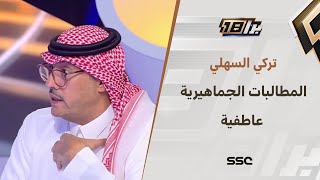 18

تركي السهلي

المطالبات الجماهيرية عاطفية

SSC